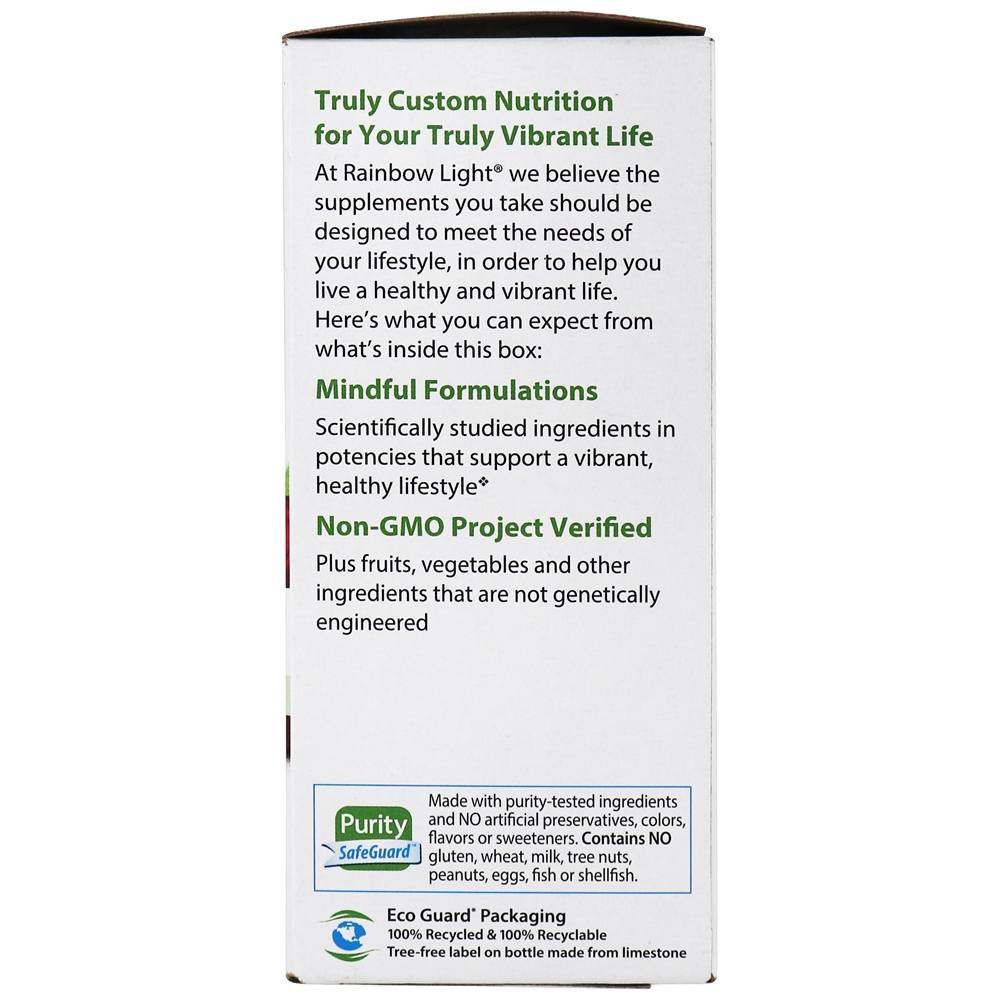 Truly Custom Nutrition for Your Truly Vibrant Life

At Rainbow Light® we believe the supplements you take should be designed to meet the needs of your lifestyle, in order to help you live a healthy and vibrant life. Here's what you can expect from what's inside this box:

Mindful Formulations

Scientifically studied ingredients in potencies that support a vibrant, healthy lifestyle❖

Non-GMO Project Verified

Plus fruits, vegetables and other ingredients that are not genetically engineered

Purity SafeGuard™

Made with purity-tested ingredients and NO artificial preservatives, colors, flavors or sweeteners. Contains NO gluten, wheat, milk, tree nuts, peanuts, eggs, fish or shellfish.

Eco Guard® Packaging
100% Recycled & 100% Recyclable
Tree-free label on bottle made from limestone